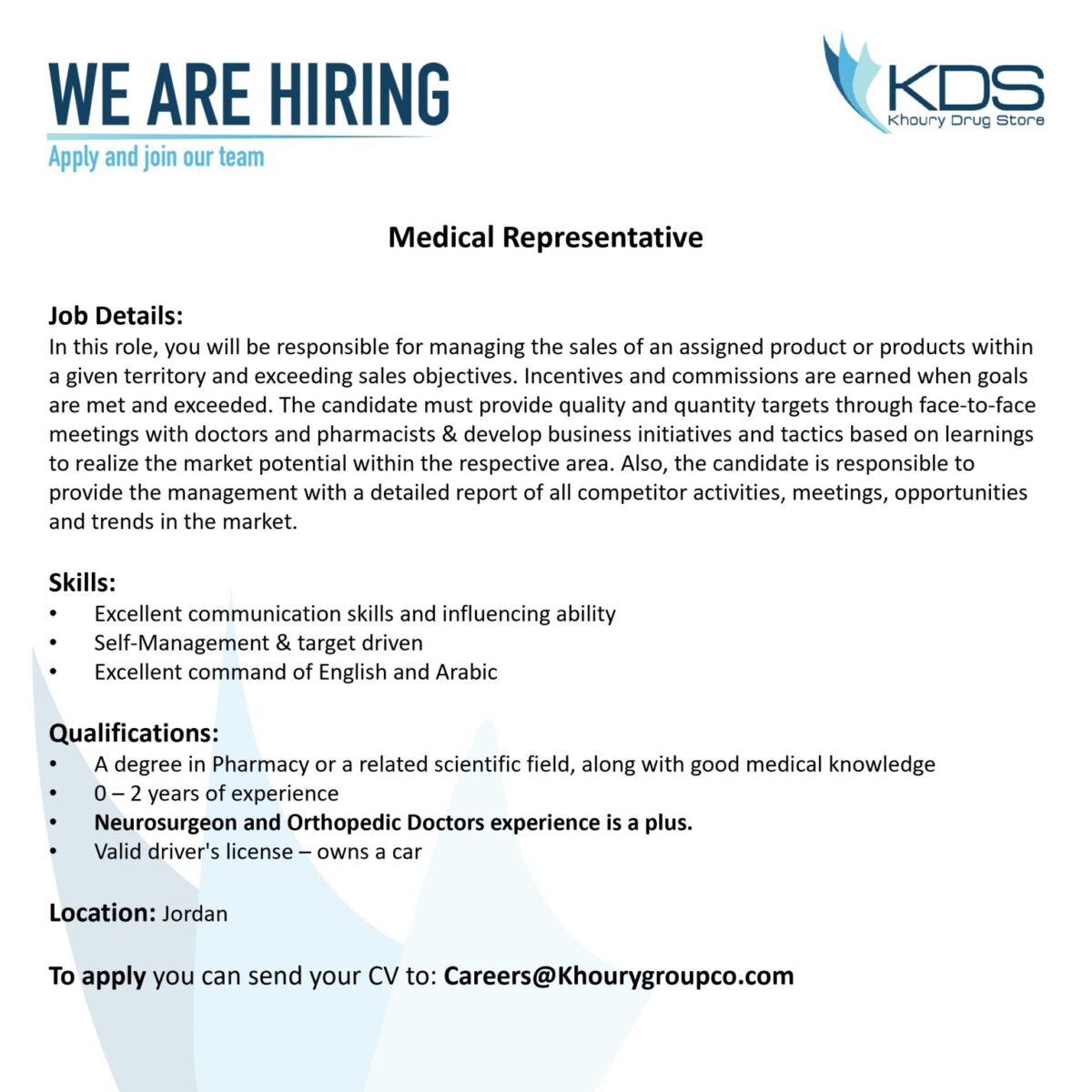 WE ARE HIRING
Apply and join our team

KDS
Khoury Drug Store

Medical Representative

Job Details:
In this role, you will be responsible for managing the sales of an assigned product or products within a given territory and exceeding sales objectives. Incentives and commissions are earned when goals are met and exceeded. The candidate must provide quality and quantity targets through face-to-face meetings with doctors and pharmacists & develop business initiatives and tactics based on learnings to realize the market potential within the respective area. Also, the candidate is responsible to provide the management with a detailed report of all competitor activities, meetings, opportunities and trends in the market.

Skills:
• Excellent communication skills and influencing ability
• Self-Management & target driven
• Excellent command of English and Arabic

Qualifications:
• A degree in Pharmacy or a related scientific field, along with good medical knowledge
• 0 – 2 years of experience
• Neurosurgeon and Orthopedic Doctors experience is a plus.
• Valid driver's license – owns a car

Location: Jordan

To apply you can send your CV to: Careers@Khourygroupco.com